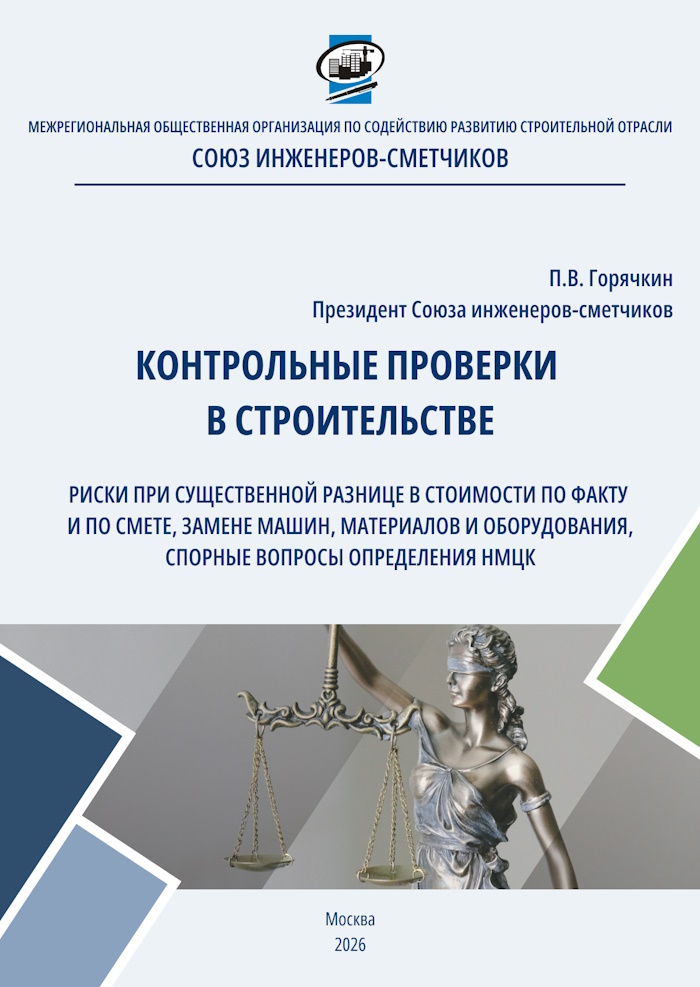 МЕЖРЕГИОНАЛЬНАЯ ОБЩЕСТВЕННАЯ ОРГАНИЗАЦИЯ ПО СОДЕЙСТВИЮ РАЗВИТИЮ СТРОИТЕЛЬНОЙ ОТРАСЛИ

СОЮЗ ИНЖЕНЕРОВ-СМЕТЧИКОВ

П.В. Горячкин
Президент Союза инженеров-сметчиков

КОНТРОЛЬНЫЕ ПРОВЕРКИ В СТРОИТЕЛЬСТВЕ

РИСКИ ПРИ СУЩЕСТВЕННОЙ РАЗНИЦЕ В СТОИМОСТИ ПО ФАКТУ И ПО СМЕТЕ, ЗАМЕНЕ МАШИН, МАТЕРИАЛОВ И ОБОРУДОВАНИЯ, СПОРНЫЕ ВОПРОСЫ ОПРЕДЕЛЕНИЯ НМЦК

Москва
2026